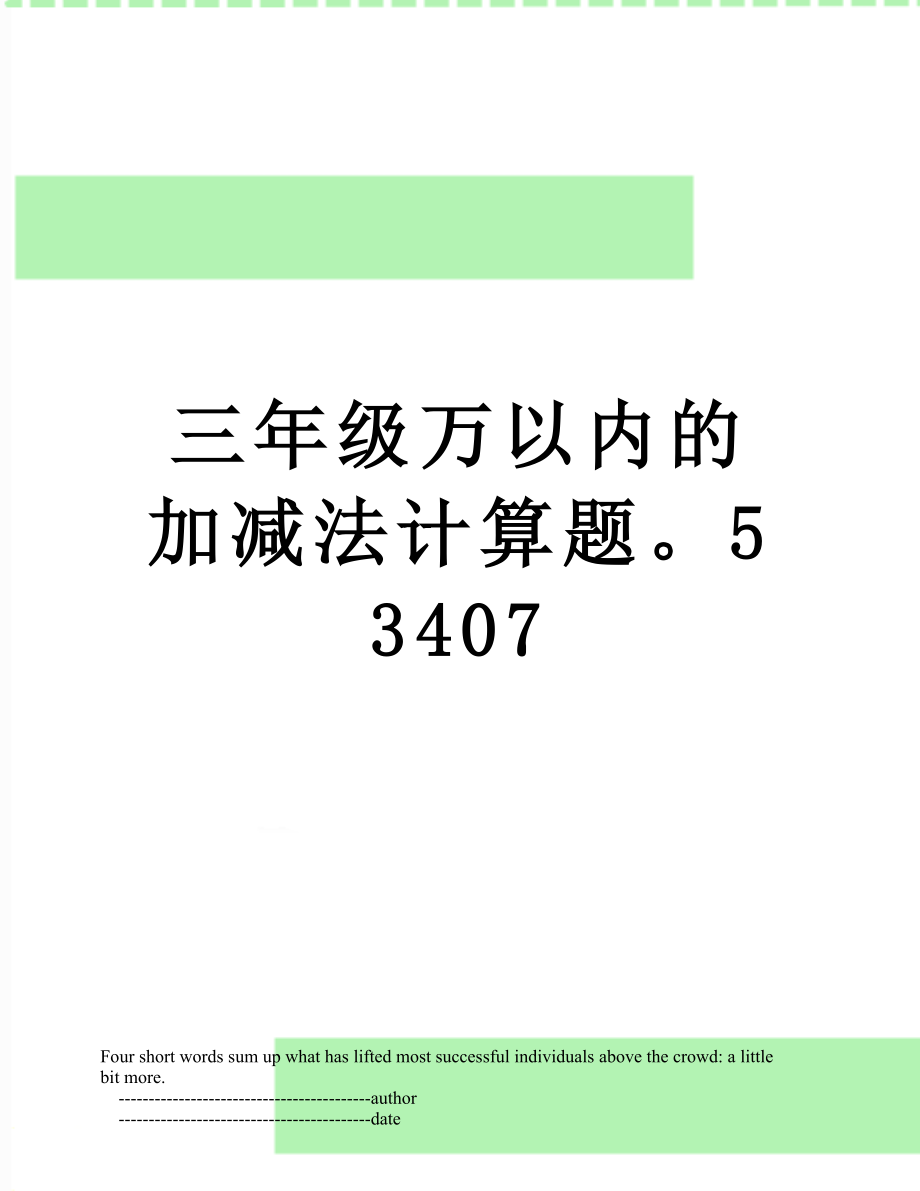 三年级万以内的加减法计算题。53407

Four short words sum up what has lifted most successful individuals above the crowd: a little bit more.

------------------------------------------author
------------------------------------------date